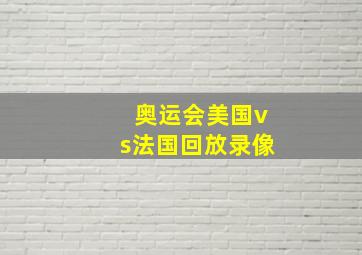 奥运会美国vs法国回放录像